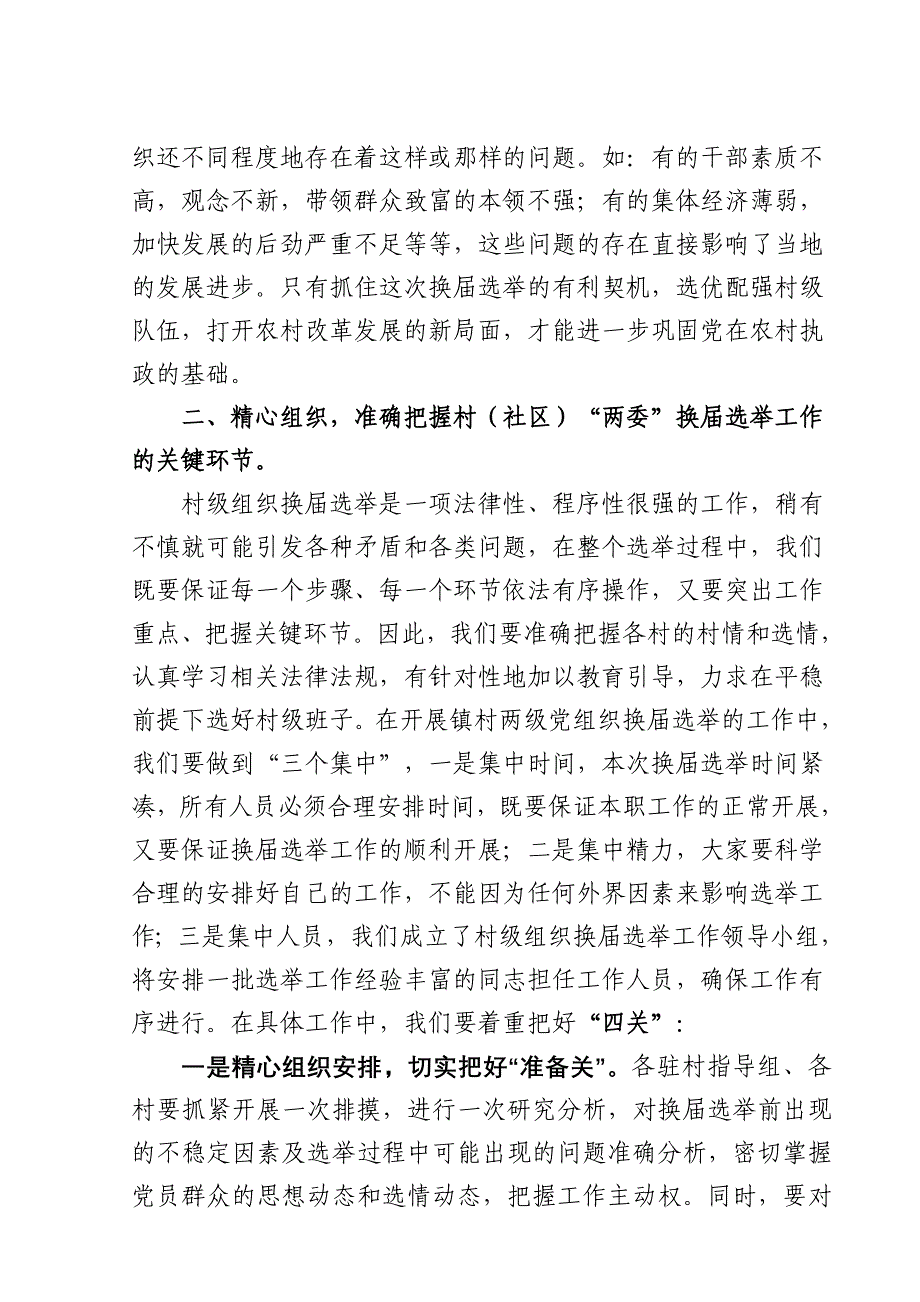 织还不同程度地存在着这样或那样的问题。如：有的干部素质不高，观念不新，带领群众致富的本领不强；有的集体经济薄弱，加快发展的后劲严重不足等等，这些问题的存在直接影响了当地的发展进步。只有抓住这次换届选举的有利契机，选优配强村级队伍，打开农村改革发展的新局面，才能进一步巩固党在农村执政的基础。

二、精心组织，准确把握村（社区）“两委”换届选举工作的关键环节。

村级组织换届选举是一项法律性、程序性很强的工作，稍有不慎就可能引发各种矛盾和各类问题，在整个选举过程中，我们既要保证每一个步骤、每一个环节依法有序操作，又要突出工作重点、把握关键环节。因此，我们要准确把握各村的村情和选情，认真学习相关法律法规，有针对性地加以教育引导，力求在平稳前提下选好村级班子。在开展镇村两级党组织换届选举的工作中，我们要做到“三个集中”，一是集中时间，本次换届选举时间紧凑，所有人员必须合理安排时间，既要保证本职工作的正常开展，又要保证换届选举工作的顺利开展；二是集中精力，大家要科学合理的安排好自己的工作，不能因为任何外界因素来影响选举工作；三是集中人员，我们成立了村级组织换届选举工作领导小组，将安排一批选举工作经验丰富的同志担任工作人员，确保工作有序进行。在具体工作中，我们要着重把好“四关”：

一是精心组织安排，切实把好“准备关”。各驻村指导组、各村要抓紧开展一次排摸，进行一次研究分析，对换届选举前出现的不稳定因素及选举过程中可能出现的问题准确分析，密切掌握党员群众的思想动态和选情动态，把握工作主动权。同时，要对